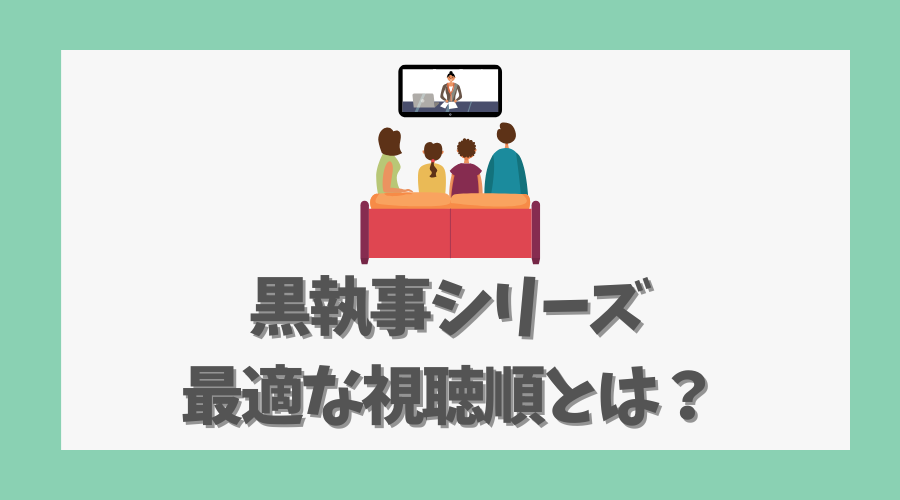 黒執事シリーズ
最適な視聴順とは？